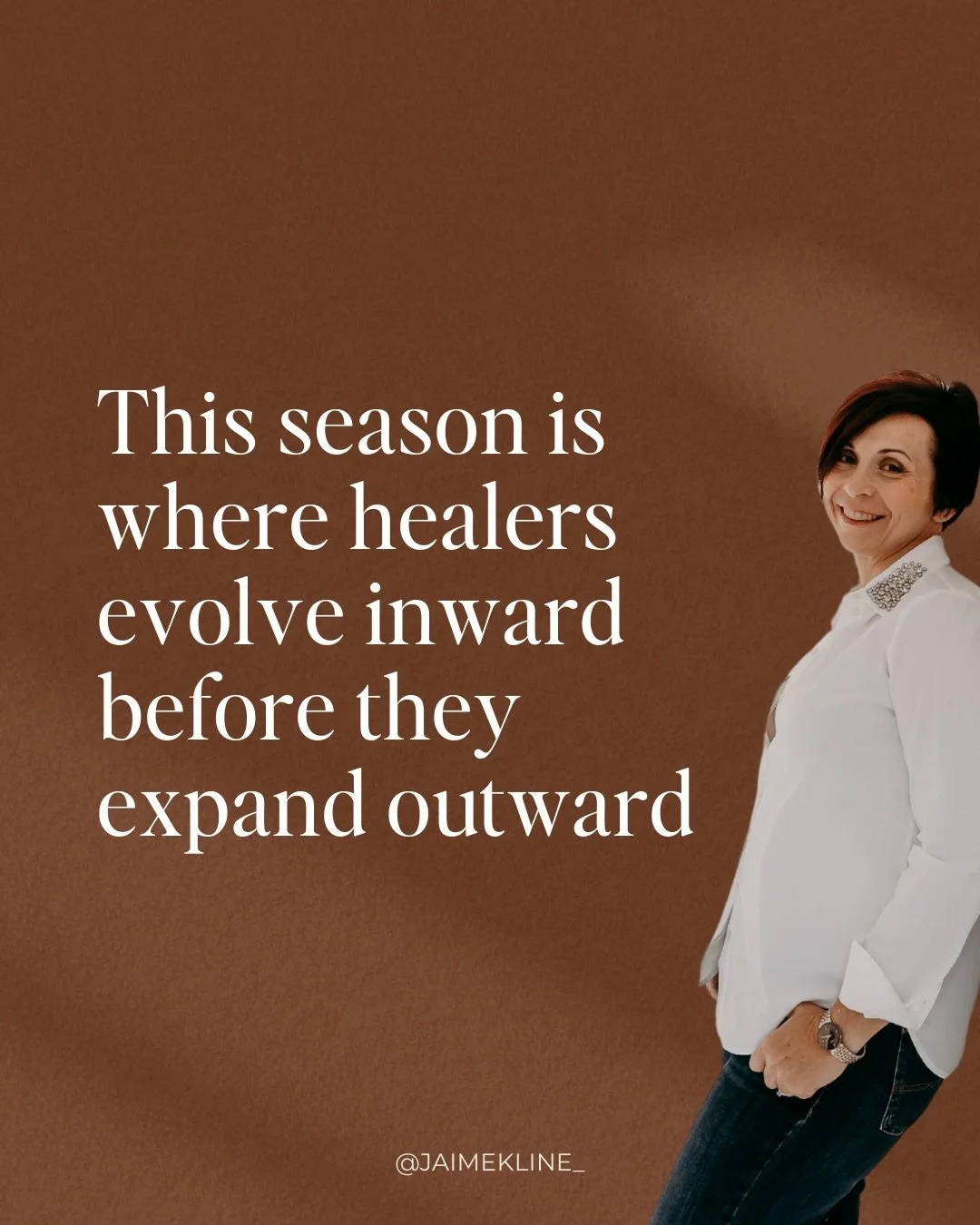 This season is where healers evolve inward before they expand outward

@JAIMEKLINE_